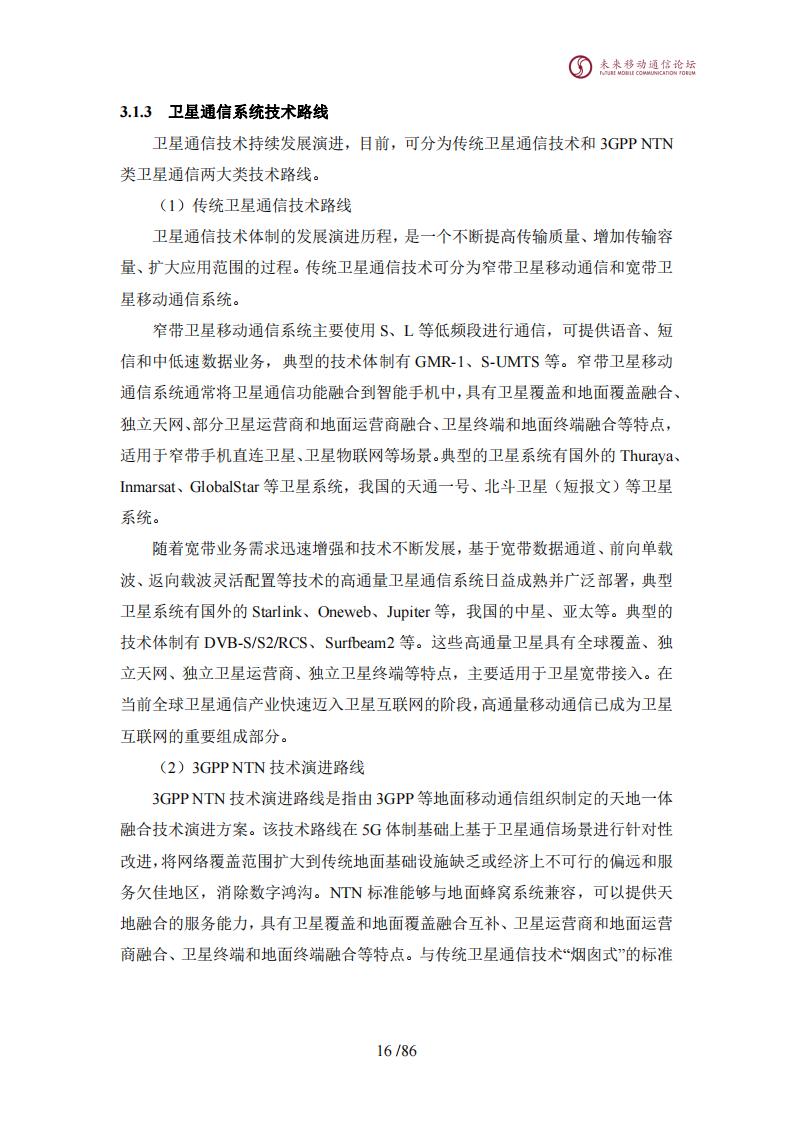 未来移动通信论坛
FUTURE MOBILE COMMUNICATION FORUM

3.1.3 卫星通信系统技术路线

卫星通信技术持续发展演进，目前，可分为传统卫星通信技术和 3GPP NTN 类卫星通信两大类技术路线。

（1）传统卫星通信技术路线

卫星通信技术体制的发展演进历程，是一个不断提高传输质量、增加传输容量、扩大应用范围的过程。传统卫星通信技术可分为窄带卫星移动通信和宽带卫星移动通信系统。

窄带卫星移动通信系统主要使用 S、L 等低频段进行通信，可提供语音、短信和中低速数据业务，典型的技术体制有 GMR-1、S-UMTS 等。窄带卫星移动通信系统通常将卫星通信功能融合到智能手机中，具有卫星覆盖和地面覆盖融合、独立天网、部分卫星运营商和地面运营商融合、卫星终端和地面终端融合等特点，适用于窄带手机直连卫星、卫星物联网等场景。典型的卫星系统有国外的 Thuraya、Inmarsat、GlobalStar 等卫星系统，我国的天通一号、北斗卫星（短报文）等卫星系统。

随着宽带业务需求迅速增强和技术不断发展，基于宽带数据通道、前向单载波、返向载波灵活配置等技术的高通量卫星通信系统日益成熟并广泛部署，典型卫星系统有国外的 Starlink、Oneweb、Jupiter 等，我国的中星、亚太等。典型的技术体制有 DVB-S/S2/RCS、Surfbeam2 等。这些高通量卫星具有全球覆盖、独立天网、独立卫星运营商、独立卫星终端等特点，主要适用于卫星宽带接入。在当前全球卫星通信产业快速迈入卫星互联网的阶段，高通量移动通信已成为卫星互联网的重要组成部分。

（2）3GPP NTN 技术演进路线

3GPP NTN 技术演进路线是指由 3GPP 等地面移动通信组织制定的天地一体融合技术演进方案。该技术路线在 5G 体制基础上基于卫星通信场景进行针对性改进，将网络覆盖范围扩大到传统地面基础设施缺乏或经济上不可行的偏远和服务欠佳地区，消除数字鸿沟。NTN 标准能够与地面蜂窝系统兼容，可以提供天地融合的服务能力，具有卫星覆盖和地面覆盖融合互补、卫星运营商和地面运营商融合、卫星终端和地面终端融合等特点。与传统卫星通信技术“烟囱式”的标准

16 /86